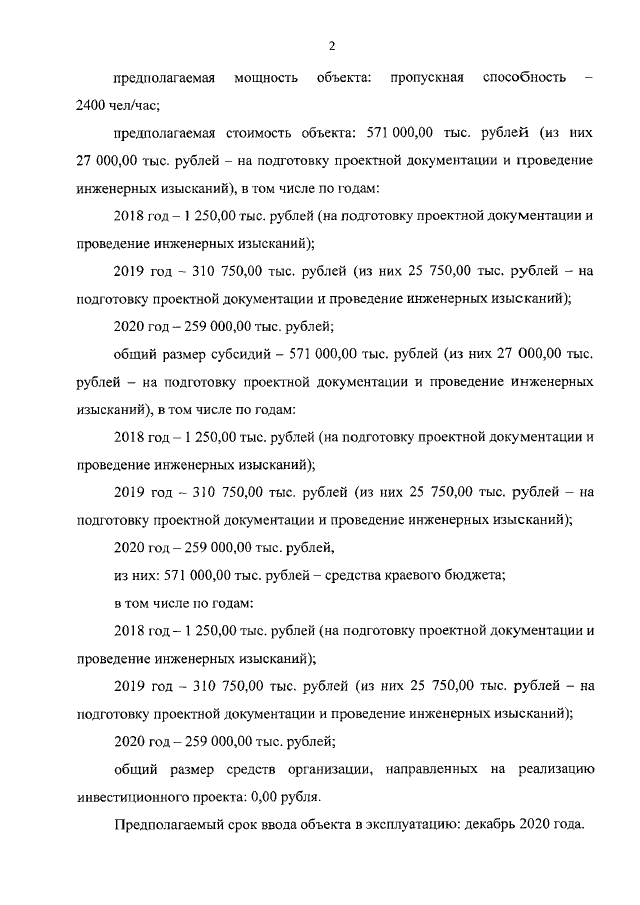 2

предполагаемая мощность объекта: пропускная способность – 2400 чел/час;

предполагаемая стоимость объекта: 571 000,00 тыс. рублей (из них 27 000,00 тыс. рублей – на подготовку проектной документации и проведение инженерных изысканий), в том числе по годам:

2018 год – 1 250,00 тыс. рублей (на подготовку проектной документации и проведение инженерных изысканий);

2019 год – 310 750,00 тыс. рублей (из них 25 750,00 тыс. рублей – на подготовку проектной документации и проведение инженерных изысканий);

2020 год – 259 000,00 тыс. рублей;

общий размер субсидий – 571 000,00 тыс. рублей (из них 27 000,00 тыс. рублей – на подготовку проектной документации и проведение инженерных изысканий), в том числе по годам:

2018 год – 1 250,00 тыс. рублей (на подготовку проектной документации и проведение инженерных изысканий);

2019 год – 310 750,00 тыс. рублей (из них 25 750,00 тыс. рублей – на подготовку проектной документации и проведение инженерных изысканий);

2020 год – 259 000,00 тыс. рублей,

из них: 571 000,00 тыс. рублей – средства краевого бюджета;

в том числе по годам:

2018 год – 1 250,00 тыс. рублей (на подготовку проектной документации и проведение инженерных изысканий);

2019 год – 310 750,00 тыс. рублей (из них 25 750,00 тыс. рублей – на подготовку проектной документации и проведение инженерных изысканий);

2020 год – 259 000,00 тыс. рублей;

общий размер средств организации, направленных на реализацию инвестиционного проекта: 0,00 рубля.

Предполагаемый срок ввода объекта в эксплуатацию: декабрь 2020 года.